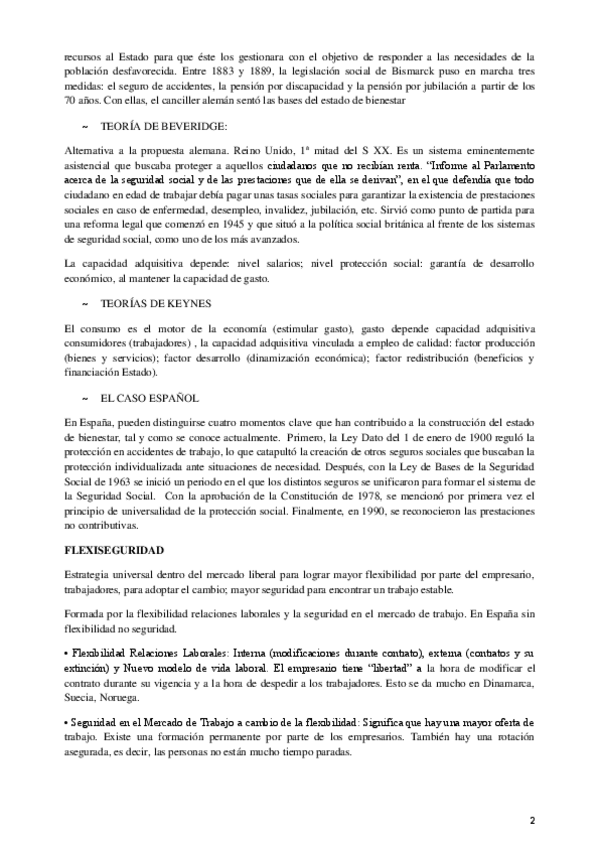 recursos al Estado para que éste los gestionara con el objetivo de responder a las necesidades de la población desfavorecida. Entre 1883 y 1889, la legislación social de Bismarck puso en marcha tres medidas: el seguro de accidentes, la pensión por discapacidad y la pensión por jubilación a partir de los 70 años. Con ellas, el canciller alemán sentó las bases del estado de bienestar

~ TEORÍA DE BEVERIDGE:

Alternativa a la propuesta alemana. Reino Unido, 1ª mitad del S XX. Es un sistema eminentemente asistencial que buscaba proteger a aquellos ciudadanos que no recibían renta. "Informe al Parlamento acerca de la seguridad social y de las prestaciones que de ella se derivan", en el que defendía que todo ciudadano en edad de trabajar debía pagar unas tasas sociales para garantizar la existencia de prestaciones sociales en caso de enfermedad, desempleo, invalidez, jubilación, etc. Sirvió como punto de partida para una reforma legal que comenzó en 1945 y que situó a la política social británica al frente de los sistemas de seguridad social, como uno de los más avanzados.

La capacidad adquisitiva depende: nivel salarios; nivel protección social: garantía de desarrollo económico, al mantener la capacidad de gasto.

~ TEORÍAS DE KEYNES

El consumo es el motor de la economía (estimular gasto), gasto depende capacidad adquisitiva consumidores (trabajadores) , la capacidad adquisitiva vinculada a empleo de calidad: factor producción (bienes y servicios); factor desarrollo (dinamización económica); factor redistribución (beneficios y financiación Estado).

~ EL CASO ESPAÑOL

En España, pueden distinguirse cuatro momentos clave que han contribuido a la construcción del estado de bienestar, tal y como se conoce actualmente. Primero, la Ley Dato del 1 de enero de 1900 reguló la protección en accidentes de trabajo, lo que catapultó la creación de otros seguros sociales que buscaban la protección individualizada ante situaciones de necesidad. Después, con la Ley de Bases de la Seguridad Social de 1963 se inició un periodo en el que los distintos seguros se unificaron para formar el sistema de la Seguridad Social. Con la aprobación de la Constitución de 1978, se mencionó por primera vez el principio de universalidad de la protección social. Finalmente, en 1990, se reconocieron las prestaciones no contributivas.

FLEXISEGURIDAD

Estrategia universal dentro del mercado liberal para lograr mayor flexibilidad por parte del empresario, trabajadores, para adoptar el cambio; mayor seguridad para encontrar un trabajo estable.

Formada por la flexibilidad relaciones laborales y la seguridad en el mercado de trabajo. En España sin flexibilidad no seguridad.

• Flexibilidad Relaciones Laborales: Interna (modificaciones durante contrato), externa (contratos y su extinción) y Nuevo modelo de vida laboral. El empresario tiene "libertad" a la hora de modificar el contrato durante su vigencia y a la hora de despedir a los trabajadores. Esto se da mucho en Dinamarca, Suecia, Noruega.

• Seguridad en el Mercado de Trabajo a cambio de la flexibilidad: Significa que hay una mayor oferta de trabajo. Existe una formación permanente por parte de los empresarios. También hay una rotación asegurada, es decir, las personas no están mucho tiempo paradas.

2